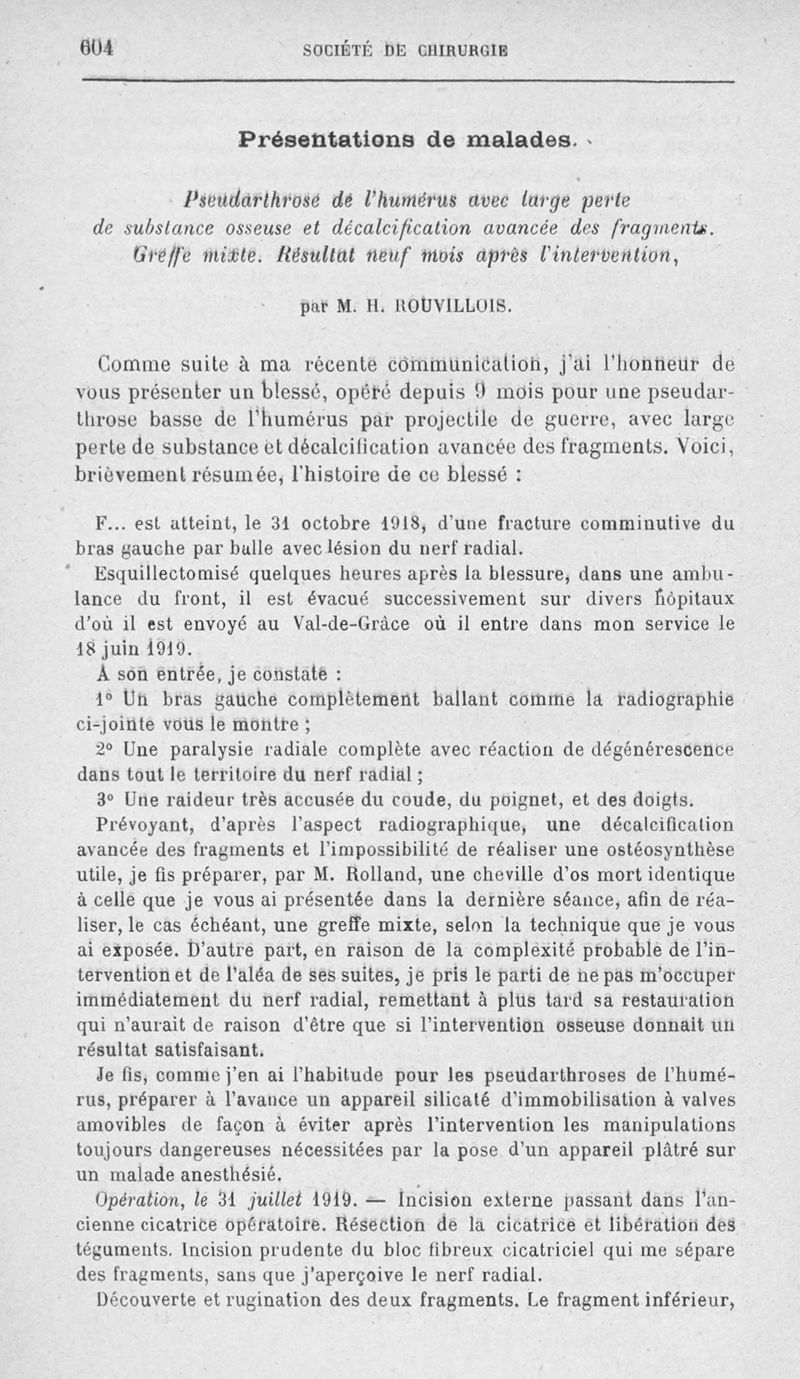 604 SOCIÉTÉ DE CHIRURGIE

Présentations de malades.

Pseudarthrose de l'humérus avec large perte de substance osseuse et décalcification avancée des fragments. Greffe mixte. Résultat neuf mois après l'intervention,

par M. H. ROUVILLOIS.

Comme suite à ma récente communication, j'ai l'honneur de vous présenter un blessé, opéré depuis 9 mois pour une pseudarthrose basse de l'humérus par projectile de guerre, avec large perte de substance et décalcification avancée des fragments. Voici, brièvement résumée, l'histoire de ce blessé :

F... est atteint, le 31 octobre 1918, d'une fracture comminutive du bras gauche par balle avec lésion du nerf radial.

Esquillectomisé quelques heures après la blessure, dans une ambulance du front, il est évacué successivement sur divers hôpitaux d'où il est envoyé au Val-de-Grâce où il entre dans mon service le 18 juin 1919.

A son entrée, je constate :

1° Un bras gauche complètement ballant comme la radiographie ci-jointe vous le montre ;

2° Une paralysie radiale complète avec réaction de dégénérescence dans tout le territoire du nerf radial ;

3° Une raideur très accusée du coude, du poignet, et des doigts.

Prévoyant, d'après l'aspect radiographique, une décalcification avancée des fragments et l'impossibilité de réaliser une ostéosynthèse utile, je fis préparer, par M. Rolland, une cheville d'os mort identique à celle que je vous ai présentée dans la dernière séance, afin de réaliser, le cas échéant, une greffe mixte, selon la technique que je vous ai exposée. D'autre part, en raison de la complexité probable de l'intervention et de l'aléa de ses suites, je pris le parti de ne pas m'occuper immédiatement du nerf radial, remettant à plus tard sa restauration qui n'aurait de raison d'être que si l'intervention osseuse donnait un résultat satisfaisant.

Je fis, comme j'en ai l'habitude pour les pseudarthroses de l'humérus, préparer à l'avance un appareil silicaté d'immobilisation à valves amovibles de façon à éviter après l'intervention les manipulations toujours dangereuses nécessitées par la pose d'un appareil plâtré sur un malade anesthésié.

Opération, le 31 juillet 1919. — Incision externe passant dans l'ancienne cicatrice opératoire. Résection de la cicatrice et libération des téguments. Incision prudente du bloc fibreux cicatriciel qui me sépare des fragments, sans que j'aperçoive le nerf radial.

Découverte et rugination des deux fragments. Le fragment inférieur,